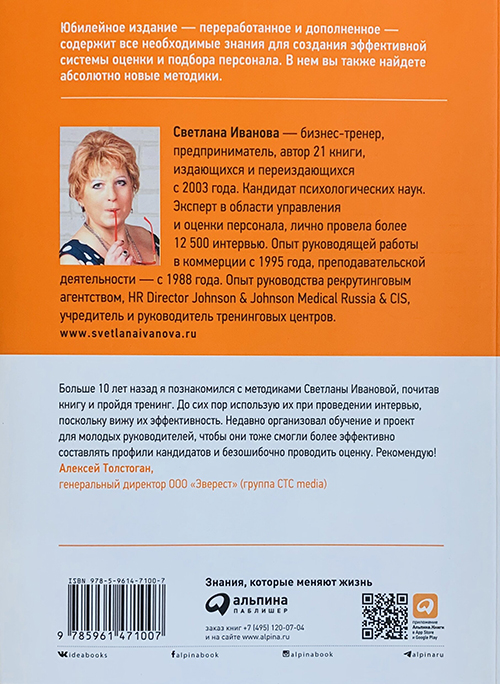 Юбилейное издание — переработанное и дополненное — содержит все необходимые знания для создания эффективной системы оценки и подбора персонала. В нем вы также найдете абсолютно новые методики.

Светлана Иванова — бизнес-тренер, предприниматель, автор 21 книги, издающихся и переиздающихся с 2003 года. Кандидат психологических наук. Эксперт в области управления и оценки персонала, лично провела более 12 500 интервью. Опыт руководящей работы в коммерции с 1995 года, преподавательской деятельности — с 1988 года. Опыт руководства рекрутинговым агентством, HR Director Johnson & Johnson Medical Russia & CIS, учредитель и руководитель тренинговых центров.
www.svetlanaivanova.ru

Больше 10 лет назад я познакомился с методиками Светланы Ивановой, почитав книгу и пройдя тренинг. До сих пор использую их при проведении интервью, поскольку вижу их эффективность. Недавно организовал обучение и проект для молодых руководителей, чтобы они тоже смогли более эффективно составлять профили кандидатов и безошибочно проводить оценку. Рекомендую!
Алексей Толстоган,
генеральный директор ООО «Эверест» (группа СТС media)

ISBN 978-5-9614-7100-7
9 785961 471007

Знания, которые меняют жизнь
альпина ПАБЛИШЕР
заказ книг +7 (495) 120-07-04
и на сайте www.alpina.ru

приложение Альпина.Книги в App Store и Google Play

ideabooks alpinabook alpinabook alpinaru